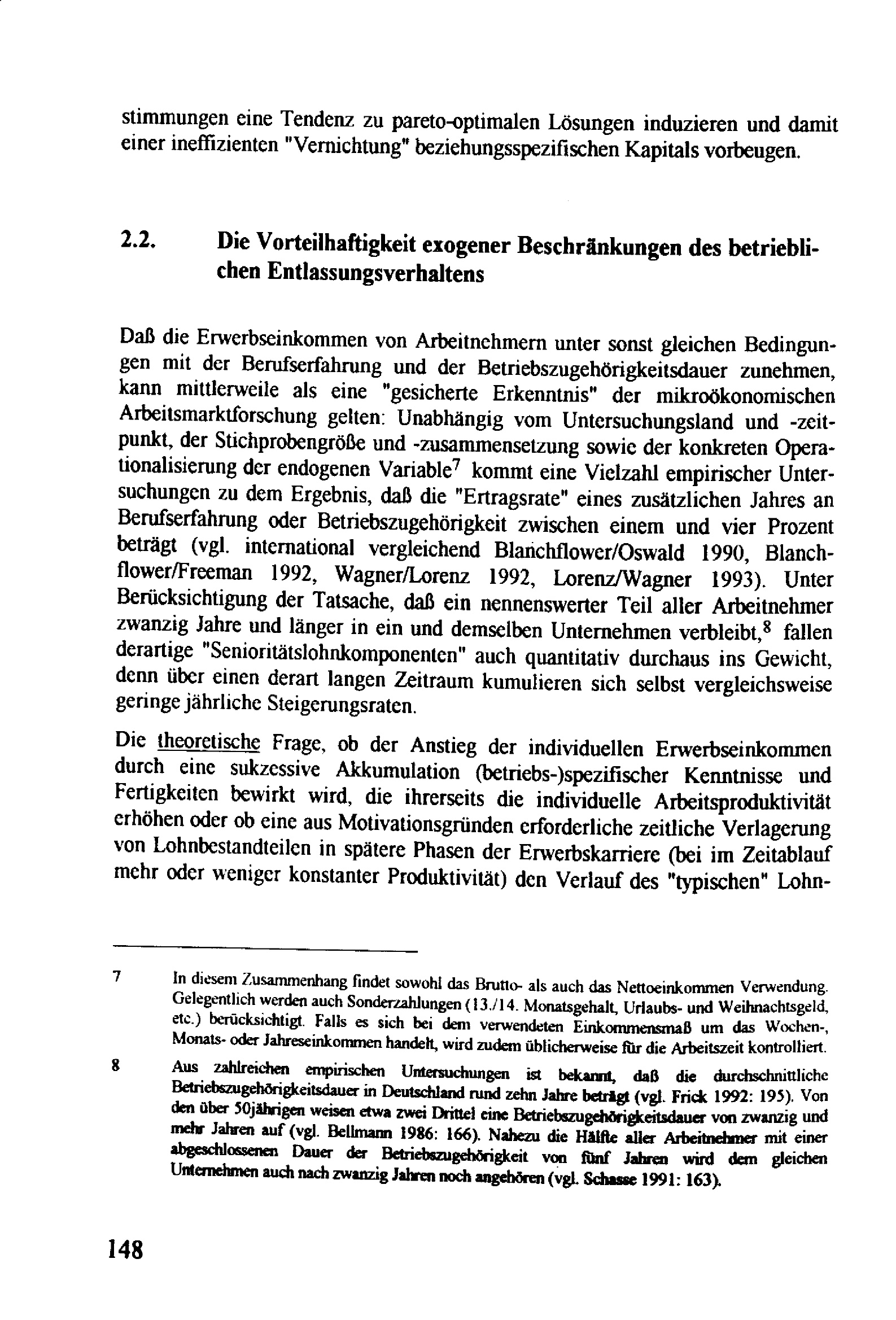 stimmungen eine Tendenz zu pareto-optimalen Lösungen induzieren und damit einer ineffizienten "Vernichtung" beziehungsspezifischen Kapitals vorbeugen.

2.2. Die Vorteilhaftigkeit exogener Beschränkungen des betrieblichen Entlassungsverhaltens

Daß die Erwerbseinkommen von Arbeitnehmern unter sonst gleichen Bedingungen mit der Berufserfahrung und der Betriebszugehörigkeitsdauer zunehmen, kann mittlerweile als eine "gesicherte Erkenntnis" der mikroökonomischen Arbeitsmarktforschung gelten: Unabhängig vom Untersuchungsland und -zeitpunkt, der Stichprobengröße und -zusammensetzung sowie der konkreten Operationalisierung der endogenen Variable$^7$ kommt eine Vielzahl empirischer Untersuchungen zu dem Ergebnis, daß die "Ertragsrate" eines zusätzlichen Jahres an Berufserfahrung oder Betriebszugehörigkeit zwischen einem und vier Prozent beträgt (vgl. international vergleichend Blanchflower/Oswald 1990, Blanchflower/Freeman 1992, Wagner/Lorenz 1992, Lorenz/Wagner 1993). Unter Berücksichtigung der Tatsache, daß ein nennenswerter Teil aller Arbeitnehmer zwanzig Jahre und länger in ein und demselben Unternehmen verbleibt,$^8$ fallen derartige "Senioritätslohnkomponenten" auch quantitativ durchaus ins Gewicht, denn über einen derart langen Zeitraum kumulieren sich selbst vergleichsweise geringe jährliche Steigerungsraten.

Die theoretische Frage, ob der Anstieg der individuellen Erwerbseinkommen durch eine sukzessive Akkumulation (betriebs-)spezifischer Kenntnisse und Fertigkeiten bewirkt wird, die ihrerseits die individuelle Arbeitsproduktivität erhöhen oder ob eine aus Motivationsgründen erforderliche zeitliche Verlagerung von Lohnbestandteilen in spätere Phasen der Erwerbskarriere (bei im Zeitablauf mehr oder weniger konstanter Produktivität) den Verlauf des "typischen" Lohn-

7 In diesem Zusammenhang findet sowohl das Brutto- als auch das Nettoeinkommen Verwendung. Gelegentlich werden auch Sonderzahlungen (13./14. Monatsgehalt, Urlaubs- und Weihnachtsgeld, etc.) berücksichtigt. Falls es sich bei dem verwendeten Einkommensmaß um das Wochen-, Monats- oder Jahreseinkommen handelt, wird zudem üblicherweise für die Arbeitszeit kontrolliert.

8 Aus zahlreichen empirischen Untersuchungen ist bekannt, daß die durchschnittliche Betriebszugehörigkeitsdauer in Deutschland rund zehn Jahre beträgt (vgl. Frick 1992: 195). Von den über 50jährigen weisen etwa zwei Drittel eine Betriebszugehörigkeitsdauer von zwanzig und mehr Jahren auf (vgl. Bellmann 1986: 166). Nahezu die Hälfte aller Arbeitnehmer mit einer abgeschlossenen Dauer der Betriebszugehörigkeit von fünf Jahren wird dem gleichen Unternehmen auch nach zwanzig Jahren noch angehören (vgl. Schasse 1991: 163).

148